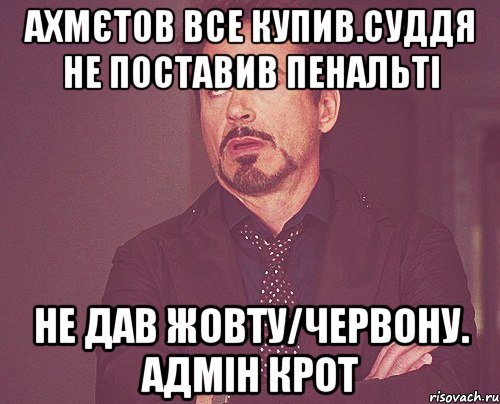 АХМЄТОВ ВСЕ КУПИВ.СУДДЯ НЕ ПОСТАВИВ ПЕНАЛЬТІ

НЕ ДАВ ЖОВТУ/ЧЕРВОНУ. АДМІН КРОТ

risovach.ru